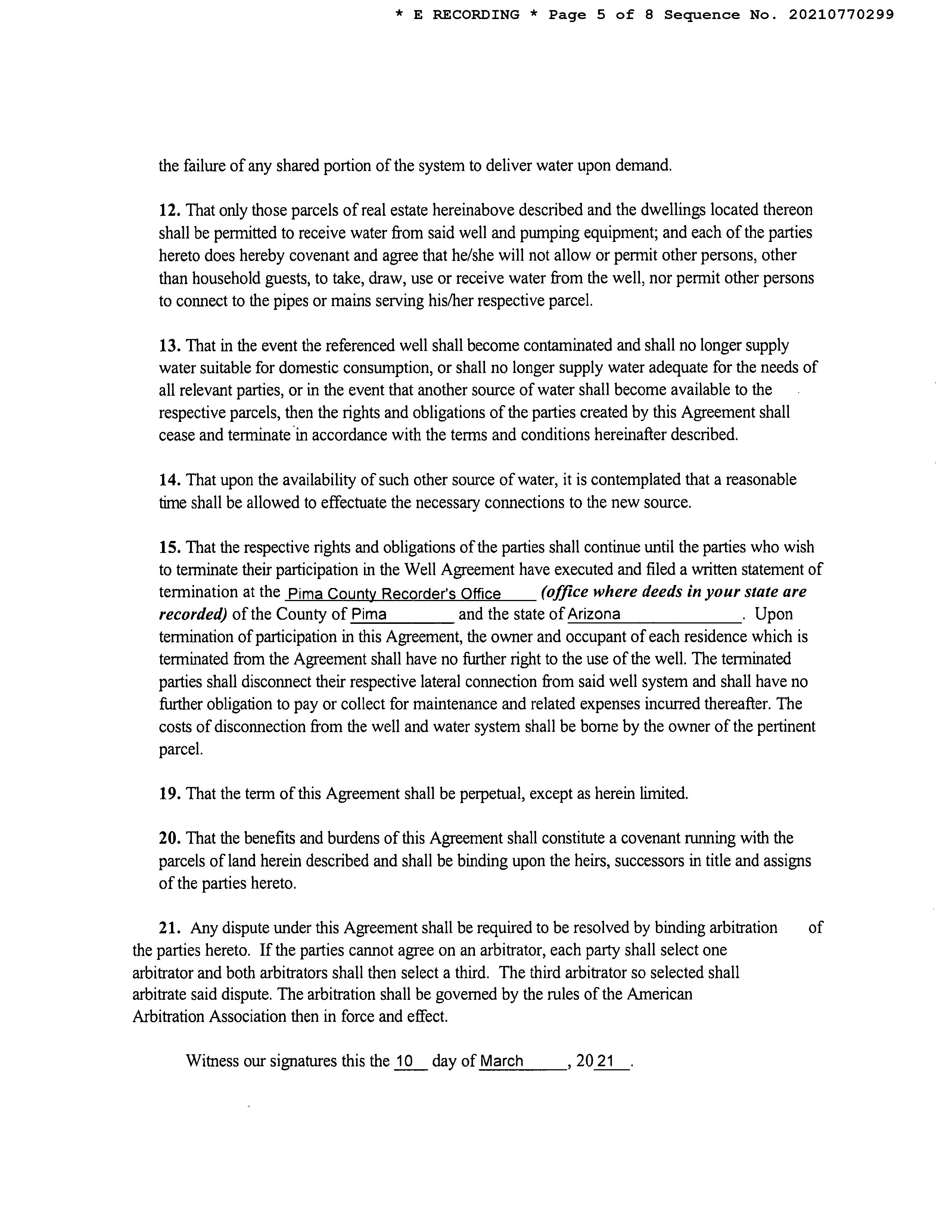 * E RECORDING * Page 5 of 8 Sequence No. 20210770299

the failure of any shared portion of the system to deliver water upon demand.

12. That only those parcels of real estate hereinabove described and the dwellings located thereon shall be permitted to receive water from said well and pumping equipment; and each of the parties hereto does hereby covenant and agree that he/she will not allow or permit other persons, other than household guests, to take, draw, use or receive water from the well, nor permit other persons to connect to the pipes or mains serving his/her respective parcel.

13. That in the event the referenced well shall become contaminated and shall no longer supply water suitable for domestic consumption, or shall no longer supply water adequate for the needs of all relevant parties, or in the event that another source of water shall become available to the respective parcels, then the rights and obligations of the parties created by this Agreement shall cease and terminate in accordance with the terms and conditions hereinafter described.

14. That upon the availability of such other source of water, it is contemplated that a reasonable time shall be allowed to effectuate the necessary connections to the new source.

15. That the respective rights and obligations of the parties shall continue until the parties who wish to terminate their participation in the Well Agreement have executed and filed a written statement of termination at the Pima County Recorder's Office (office where deeds in your state are recorded) of the County of Pima and the state of Arizona. Upon termination of participation in this Agreement, the owner and occupant of each residence which is terminated from the Agreement shall have no further right to the use of the well. The terminated parties shall disconnect their respective lateral connection from said well system and shall have no further obligation to pay or collect for maintenance and related expenses incurred thereafter. The costs of disconnection from the well and water system shall be borne by the owner of the pertinent parcel.

19. That the term of this Agreement shall be perpetual, except as herein limited.

20. That the benefits and burdens of this Agreement shall constitute a covenant running with the parcels of land herein described and shall be binding upon the heirs, successors in title and assigns of the parties hereto.

21. Any dispute under this Agreement shall be required to be resolved by binding arbitration of the parties hereto. If the parties cannot agree on an arbitrator, each party shall select one arbitrator and both arbitrators shall then select a third. The third arbitrator so selected shall arbitrate said dispute. The arbitration shall be governed by the rules of the American Arbitration Association then in force and effect.

Witness our signatures this the 10 day of March, 2021.